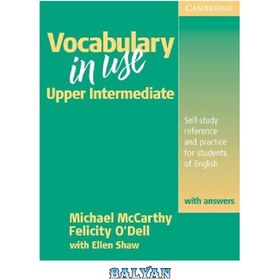 CAMBRIDGE

Vocabulary
in use
Upper Intermediate

Self-study reference and practice for students of English

with answers

Michael McCarthy
Felicity O'Dell
with Ellen Shaw

BALYAN